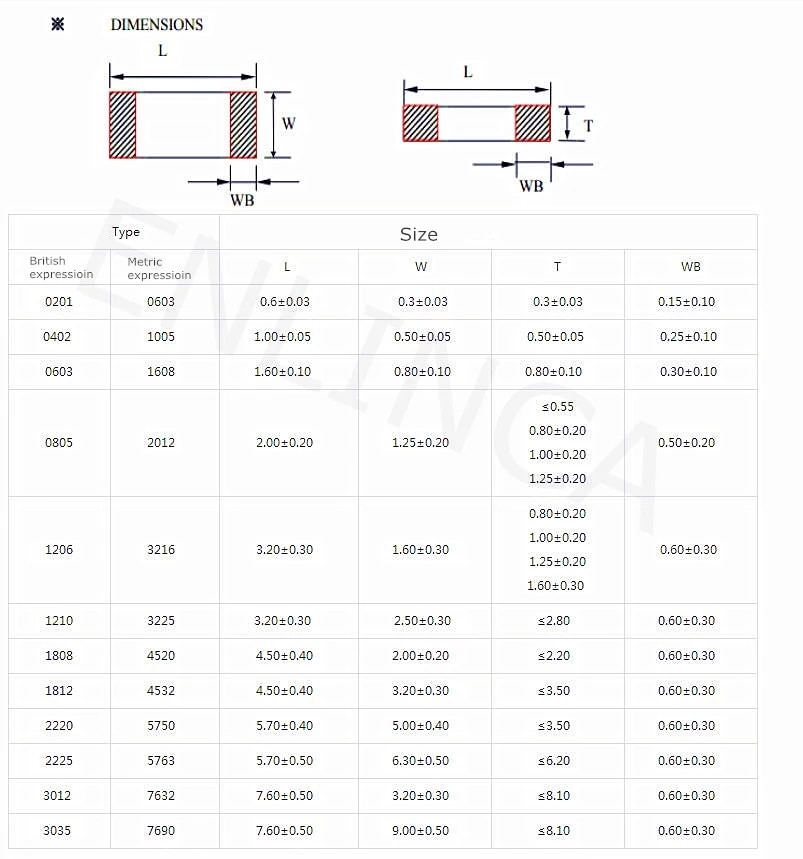 ※ DIMENSIONS

L

W

WB

L

T

WB

ENLINCA

| Type | | Size | | | |
|---|---|---|---|---|---|
| British expressioin | Metric expressioin | L | W | T | WB |
| 0201 | 0603 | 0.6±0.03 | 0.3±0.03 | 0.3±0.03 | 0.15±0.10 |
| 0402 | 1005 | 1.00±0.05 | 0.50±0.05 | 0.50±0.05 | 0.25±0.10 |
| 0603 | 1608 | 1.60±0.10 | 0.80±0.10 | 0.80±0.10 | 0.30±0.10 |
| 0805 | 2012 | 2.00±0.20 | 1.25±0.20 | ≤0.55 0.80±0.20 1.00±0.20 1.25±0.20 | 0.50±0.20 |
| 1206 | 3216 | 3.20±0.30 | 1.60±0.30 | 0.80±0.20 1.00±0.20 1.25±0.20 1.60±0.30 | 0.60±0.30 |
| 1210 | 3225 | 3.20±0.30 | 2.50±0.30 | ≤2.80 | 0.60±0.30 |
| 1808 | 4520 | 4.50±0.40 | 2.00±0.20 | ≤2.20 | 0.60±0.30 |
| 1812 | 4532 | 4.50±0.40 | 3.20±0.30 | ≤3.50 | 0.60±0.30 |
| 2220 | 5750 | 5.70±0.40 | 5.00±0.40 | ≤3.50 | 0.60±0.30 |
| 2225 | 5763 | 5.70±0.50 | 6.30±0.50 | ≤6.20 | 0.60±0.30 |
| 3012 | 7632 | 7.60±0.50 | 3.20±0.30 | ≤8.10 | 0.60±0.30 |
| 3035 | 7690 | 7.60±0.50 | 9.00±0.50 | ≤8.10 | 0.60±0.30 |